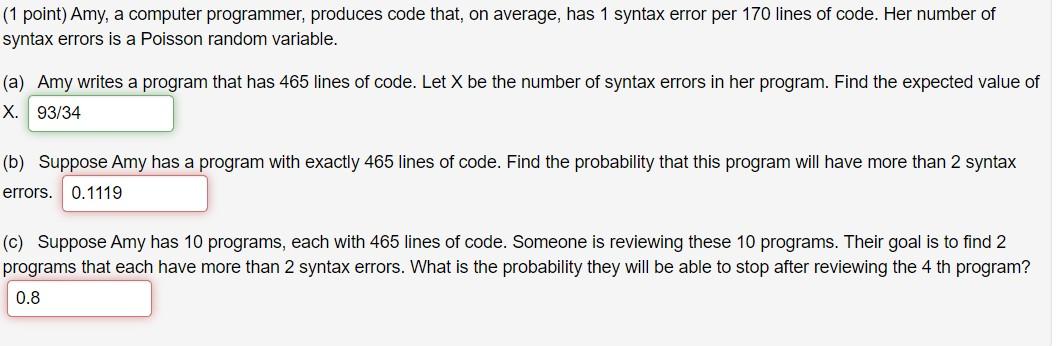 (1 point) Amy, a computer programmer, produces code that, on average, has 1 syntax error per 170 lines of code. Her number of syntax errors is a Poisson random variable.

(a) Amy writes a program that has 465 lines of code. Let X be the number of syntax errors in her program. Find the expected value of X. 93/34

(b) Suppose Amy has a program with exactly 465 lines of code. Find the probability that this program will have more than 2 syntax errors. 0.1119

(c) Suppose Amy has 10 programs, each with 465 lines of code. Someone is reviewing these 10 programs. Their goal is to find 2 programs that each have more than 2 syntax errors. What is the probability they will be able to stop after reviewing the 4 th program?

0.8